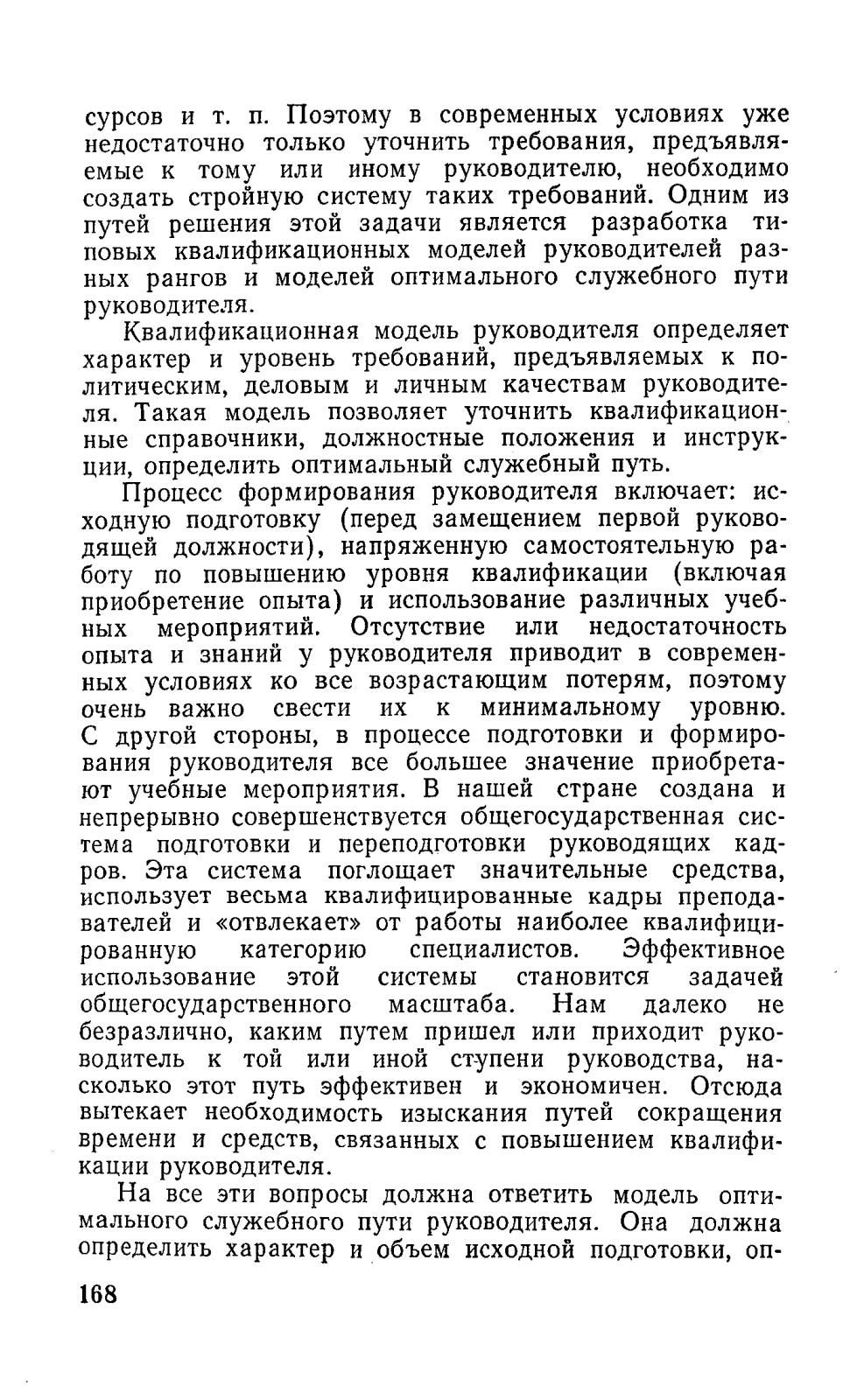 сурсов и т. п. Поэтому в современных условиях уже недостаточно только уточнить требования, предъявляемые к тому или иному руководителю, необходимо создать стройную систему таких требований. Одним из путей решения этой задачи является разработка типовых квалификационных моделей руководителей разных рангов и моделей оптимального служебного пути руководителя.

Квалификационная модель руководителя определяет характер и уровень требований, предъявляемых к политическим, деловым и личным качествам руководителя. Такая модель позволяет уточнить квалификационные справочники, должностные положения и инструкции, определить оптимальный служебный путь.

Процесс формирования руководителя включает: исходную подготовку (перед замещением первой руководящей должности), напряженную самостоятельную работу по повышению уровня квалификации (включая приобретение опыта) и использование различных учебных мероприятий. Отсутствие или недостаточность опыта и знаний у руководителя приводит в современных условиях ко все возрастающим потерям, поэтому очень важно свести их к минимальному уровню. С другой стороны, в процессе подготовки и формирования руководителя все большее значение приобретают учебные мероприятия. В нашей стране создана и непрерывно совершенствуется общегосударственная система подготовки и переподготовки руководящих кадров. Эта система поглощает значительные средства, использует весьма квалифицированные кадры преподавателей и «отвлекает» от работы наиболее квалифицированную категорию специалистов. Эффективное использование этой системы становится задачей общегосударственного масштаба. Нам далеко не безразлично, каким путем пришел или приходит руководитель к той или иной ступени руководства, насколько этот путь эффективен и экономичен. Отсюда вытекает необходимость изыскания путей сокращения времени и средств, связанных с повышением квалификации руководителя.

На все эти вопросы должна ответить модель оптимального служебного пути руководителя. Она должна определить характер и объем исходной подготовки, оп-

168